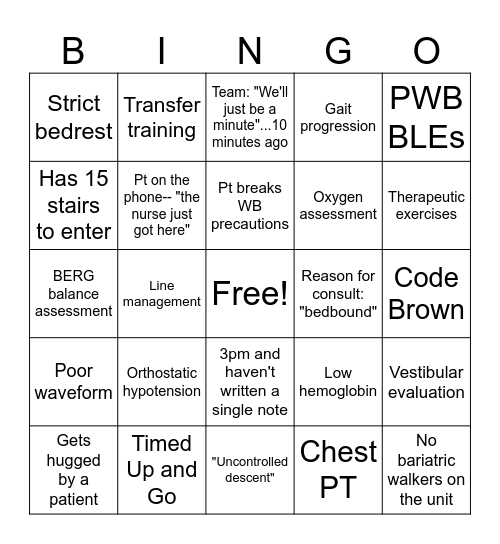 | B | I | N | G | O |
|---|---|---|---|---|
| Strict bedrest | Transfer training | Team: "We'll just be a minute"...10 minutes ago | Gait progression | PWB BLEs |
| Has 15 stairs to enter | Pt on the phone-- "the nurse just got here" | Pt breaks WB precautions | Oxygen assessment | Therapeutic exercises |
| BERG balance assessment | Line management | Free! | Reason for consult: "bedbound" | Code Brown |
| Poor waveform | Orthostatic hypotension | 3pm and haven't written a single note | Low hemoglobin | Vestibular evaluation |
| Gets hugged by a patient | Timed Up and Go | "Uncontrolled descent" | Chest PT | No bariatric walkers on the unit |